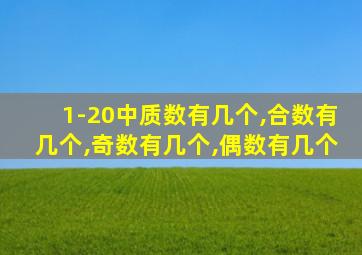 1-20中质数有几个,合数有几个,奇数有几个,偶数有几个